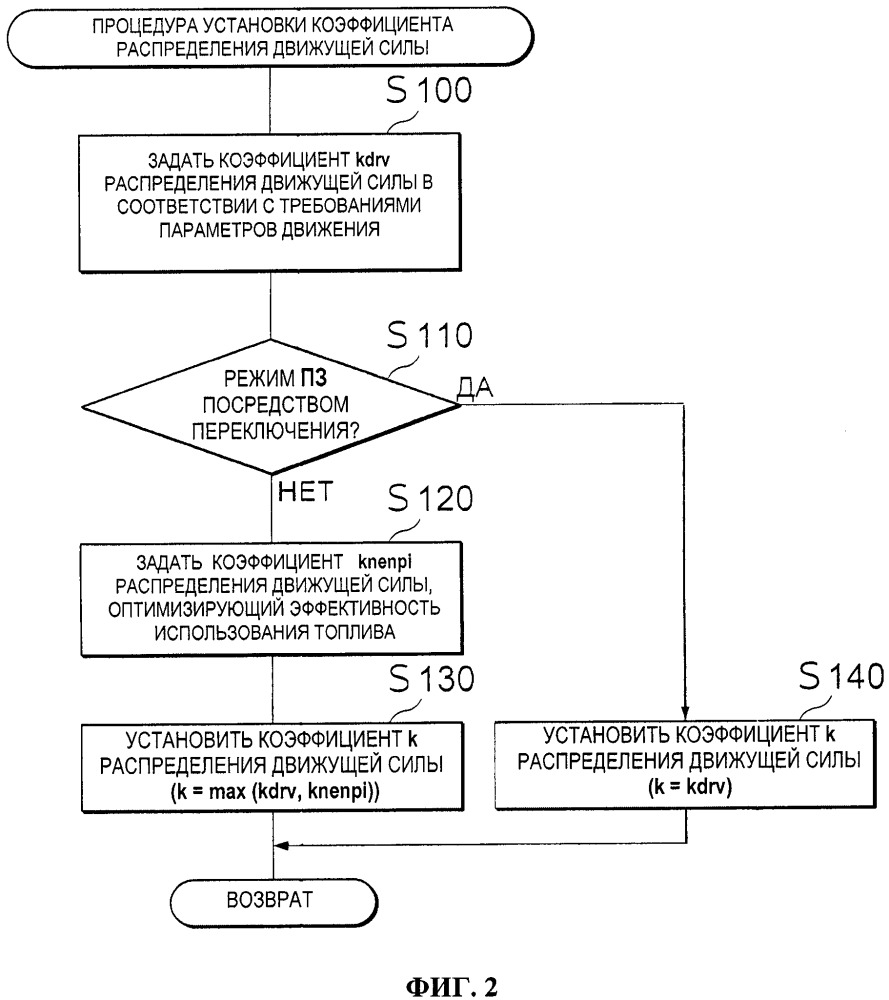 ПРОЦЕДУРА УСТАНОВКИ КОЭФФИЦИЕНТА РАСПРЕДЕЛЕНИЯ ДВИЖУЩЕЙ СИЛЫ

S 100

ЗАДАТЬ КОЭФФИЦИЕНТ kdrv РАСПРЕДЕЛЕНИЯ ДВИЖУЩЕЙ СИЛЫ В СООТВЕТСТВИИ С ТРЕБОВАНИЯМИ ПАРАМЕТРОВ ДВИЖЕНИЯ

S 110

РЕЖИМ ПЗ ПОСРЕДСТВОМ ПЕРЕКЛЮЧЕНИЯ?

ДА

НЕТ

S 120

ЗАДАТЬ КОЭФФИЦИЕНТ knenpi РАСПРЕДЕЛЕНИЯ ДВИЖУЩЕЙ СИЛЫ, ОПТИМИЗИРУЮЩИЙ ЭФФЕКТИВНОСТЬ ИСПОЛЬЗОВАНИЯ ТОПЛИВА

S 130

УСТАНОВИТЬ КОЭФФИЦИЕНТ k РАСПРЕДЕЛЕНИЯ ДВИЖУЩЕЙ СИЛЫ (k = max (kdrv, knenpi))

S 140

УСТАНОВИТЬ КОЭФФИЦИЕНТ k РАСПРЕДЕЛЕНИЯ ДВИЖУЩЕЙ СИЛЫ (k = kdrv)

ВОЗВРАТ

ФИГ. 2